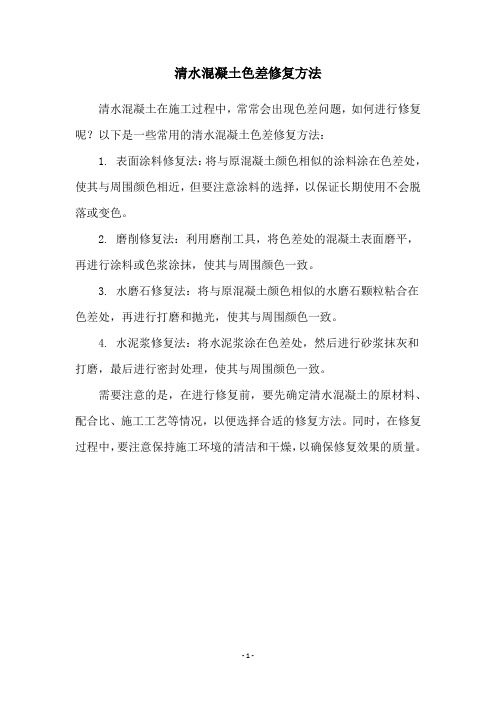 清水混凝土色差修复方法

清水混凝土在施工过程中，常常会出现色差问题，如何进行修复呢？以下是一些常用的清水混凝土色差修复方法：

1. 表面涂料修复法：将与原混凝土颜色相似的涂料涂在色差处，使其与周围颜色相近，但要注意涂料的选择，以保证长期使用不会脱落或变色。

2. 磨削修复法：利用磨削工具，将色差处的混凝土表面磨平，再进行涂料或色浆涂抹，使其与周围颜色一致。

3. 水磨石修复法：将与原混凝土颜色相似的水磨石颗粒粘合在色差处，再进行打磨和抛光，使其与周围颜色一致。

4. 水泥浆修复法：将水泥浆涂在色差处，然后进行砂浆抹灰和打磨，最后进行密封处理，使其与周围颜色一致。

需要注意的是，在进行修复前，要先确定清水混凝土的原材料、配合比、施工工艺等情况，以便选择合适的修复方法。同时，在修复过程中，要注意保持施工环境的清洁和干燥，以确保修复效果的质量。

- 1 -